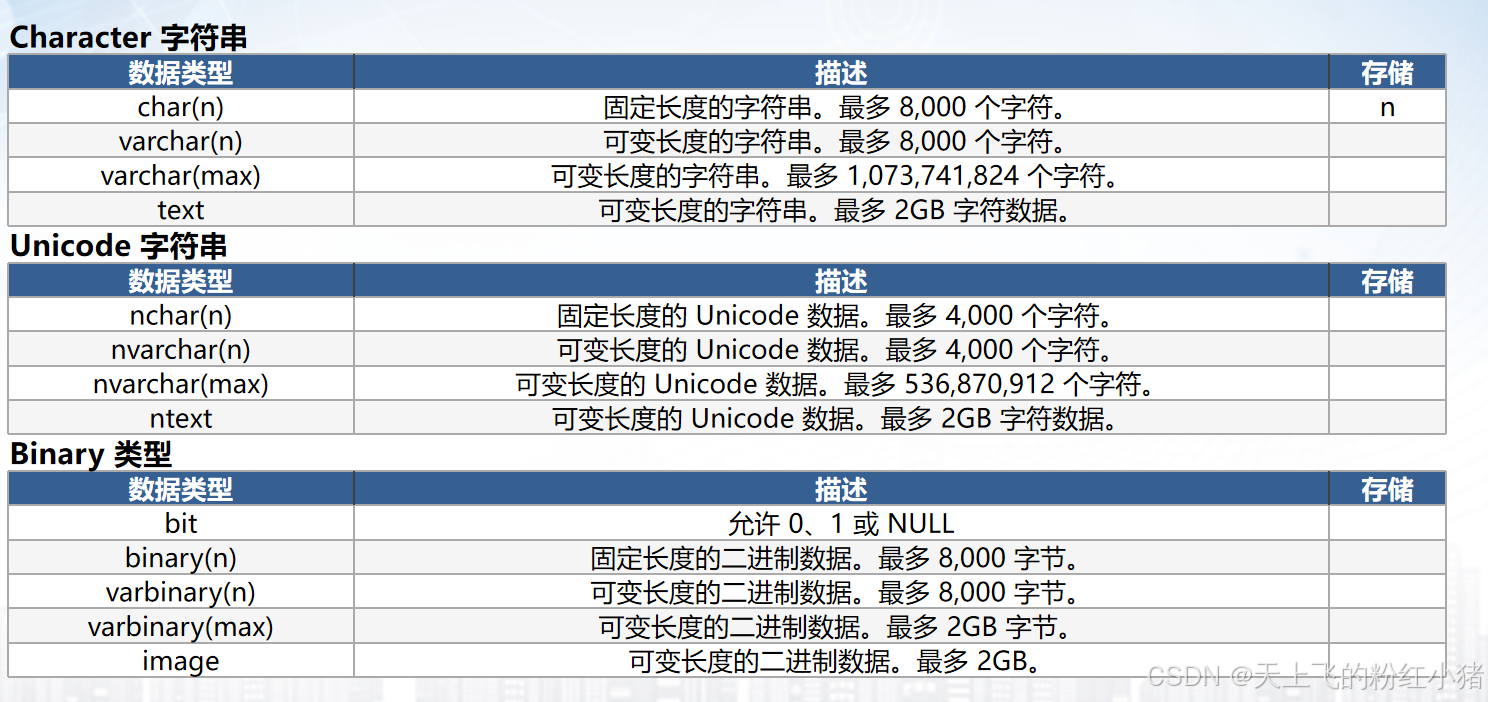 Character 字符串

| 数据类型 | 描述 | 存储 |
|---|---|---|
| char(n) | 固定长度的字符串。最多8,000个字符。 | n |
| varchar(n) | 可变长度的字符串。最多8,000个字符。 | |
| varchar(max) | 可变长度的字符串。最多1,073,741,824个字符。 | |
| text | 可变长度的字符串。最多2GB字符数据。 | |

Unicode 字符串

| 数据类型 | 描述 | 存储 |
|---|---|---|
| nchar(n) | 固定长度的Unicode数据。最多4,000个字符。 | |
| nvarchar(n) | 可变长度的Unicode数据。最多4,000个字符。 | |
| nvarchar(max) | 可变长度的Unicode数据。最多536,870,912个字符。 | |
| ntext | 可变长度的Unicode数据。最多2GB字符数据。 | |

Binary 类型

| 数据类型 | 描述 | 存储 |
|---|---|---|
| bit | 允许0、1或NULL | |
| binary(n) | 固定长度的二进制数据。最多8,000字节。 | |
| varbinary(n) | 可变长度的二进制数据。最多8,000字节。 | |
| varbinary(max) | 可变长度的二进制数据。最多2GB字节。 | |
| image | 可变长度的二进制数据。最多2GB。 | |

CSDN @天上飞的粉红小猪